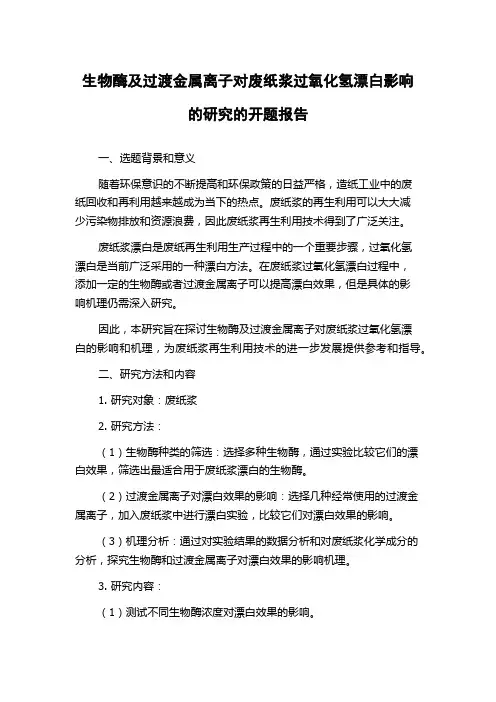 生物酶及过渡金属离子对废纸浆过氧化氢漂白影响的研究的开题报告

一、选题背景和意义

随着环保意识的不断提高和环保政策的日益严格，造纸工业中的废纸回收和再利用越来越成为当下的热点。废纸浆的再生利用可以大大减少污染物排放和资源浪费，因此废纸浆再生利用技术得到了广泛关注。

废纸浆漂白是废纸再生利用生产过程中的一个重要步骤，过氧化氢漂白是当前广泛采用的一种漂白方法。在废纸浆过氧化氢漂白过程中，添加一定的生物酶或者过渡金属离子可以提高漂白效果，但是具体的影响机理仍需深入研究。

因此，本研究旨在探讨生物酶及过渡金属离子对废纸浆过氧化氢漂白的影响和机理，为废纸浆再生利用技术的进一步发展提供参考和指导。

二、研究方法和内容

1. 研究对象：废纸浆

2. 研究方法：

（1）生物酶种类的筛选：选择多种生物酶，通过实验比较它们的漂白效果，筛选出最适合用于废纸浆漂白的生物酶。

（2）过渡金属离子对漂白效果的影响：选择几种经常使用的过渡金属离子，加入废纸浆中进行漂白实验，比较它们对漂白效果的影响。

（3）机理分析：通过对实验结果的数据分析和对废纸浆化学成分的分析，探究生物酶和过渡金属离子对漂白效果的影响机理。

3. 研究内容：

（1）测试不同生物酶浓度对漂白效果的影响。